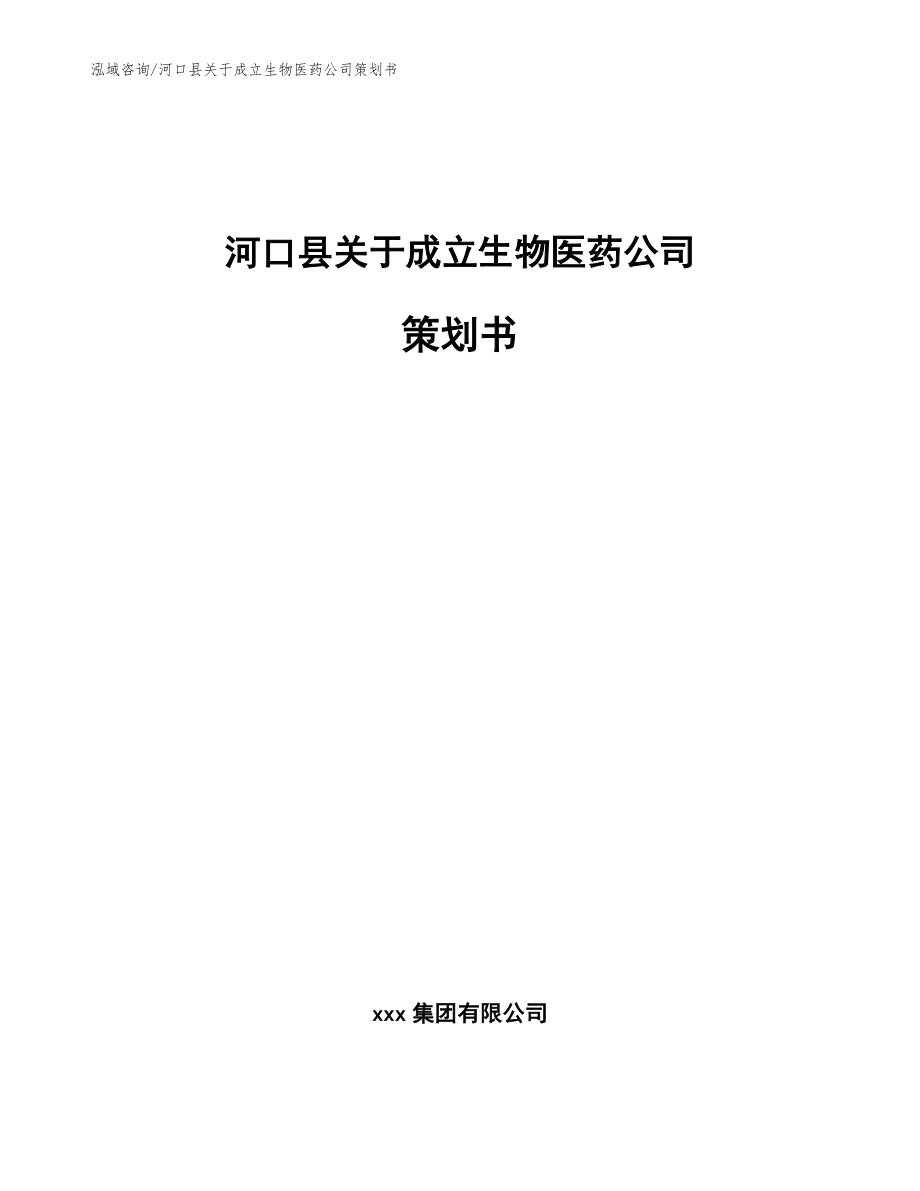 泓域咨询/河口县关于成立生物医药公司策划书

河口县关于成立生物医药公司

策划书

xxx 集团有限公司